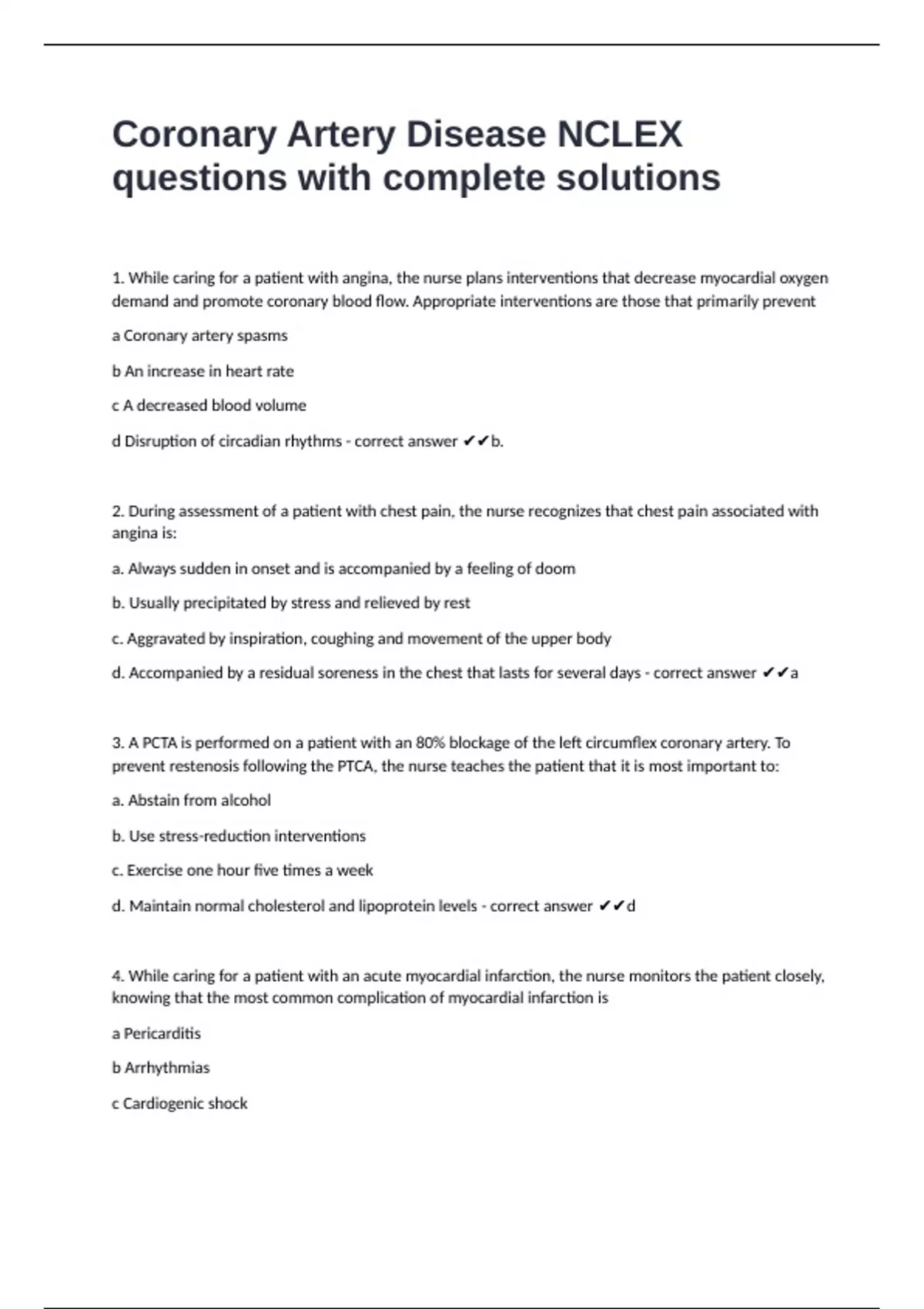 Coronary Artery Disease NCLEX questions with complete solutions

1. While caring for a patient with angina, the nurse plans interventions that decrease myocardial oxygen demand and promote coronary blood flow. Appropriate interventions are those that primarily prevent

a Coronary artery spasms

b An increase in heart rate

c A decreased blood volume

d Disruption of circadian rhythms - correct answer ✔✔b.

2. During assessment of a patient with chest pain, the nurse recognizes that chest pain associated with angina is:

a. Always sudden in onset and is accompanied by a feeling of doom

b. Usually precipitated by stress and relieved by rest

c. Aggravated by inspiration, coughing and movement of the upper body

d. Accompanied by a residual soreness in the chest that lasts for several days - correct answer ✔✔a

3. A PCTA is performed on a patient with an 80% blockage of the left circumflex coronary artery. To prevent restenosis following the PTCA, the nurse teaches the patient that it is most important to:

a. Abstain from alcohol

b. Use stress-reduction interventions

c. Exercise one hour five times a week

d. Maintain normal cholesterol and lipoprotein levels - correct answer ✔✔d

4. While caring for a patient with an acute myocardial infarction, the nurse monitors the patient closely, knowing that the most common complication of myocardial infarction is

a Pericarditis

b Arrhythmias

c Cardiogenic shock